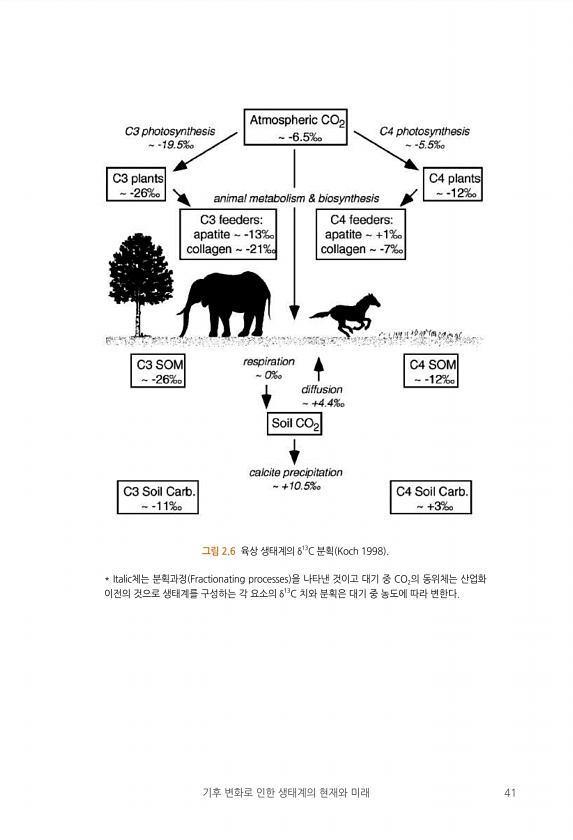 Atmospheric $CO_2$
~ -6.5‰

C3 photosynthesis
~ -19.5‰

C4 photosynthesis
~ -5.5‰

C3 plants
~ -26‰

C4 plants
~ -12‰

animal metabolism & biosynthesis

C3 feeders:
apatite ~ -13‰
collagen ~ -21‰

C4 feeders:
apatite ~ +1‰
collagen ~ -7‰

C3 SOM
~ -26‰

respiration
~ 0‰

diffusion
~ +4.4‰

C4 SOM
~ -12‰

Soil $CO_2$

calcite precipitation
~ +10.5‰

C3 Soil Carb.
~ -11‰

C4 Soil Carb.
~ +3‰

그림 2.6 육상 생태계의 $\delta^{13}C$ 분획(Koch 1998).

* Italic체는 분획과정(Fractionating processes)을 나타낸 것이고 대기 중 $CO_2$의 동위체는 산업화 이전의 것으로 생태계를 구성하는 각 요소의 $\delta^{13}C$ 치와 분획은 대기 중 농도에 따라 변한다.

기후 변화로 인한 생태계의 현재와 미래 41